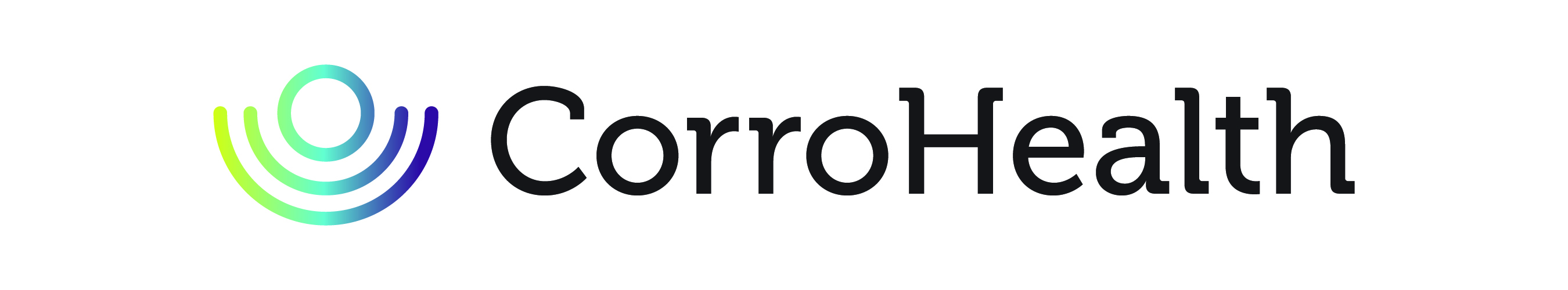 CorroHealth